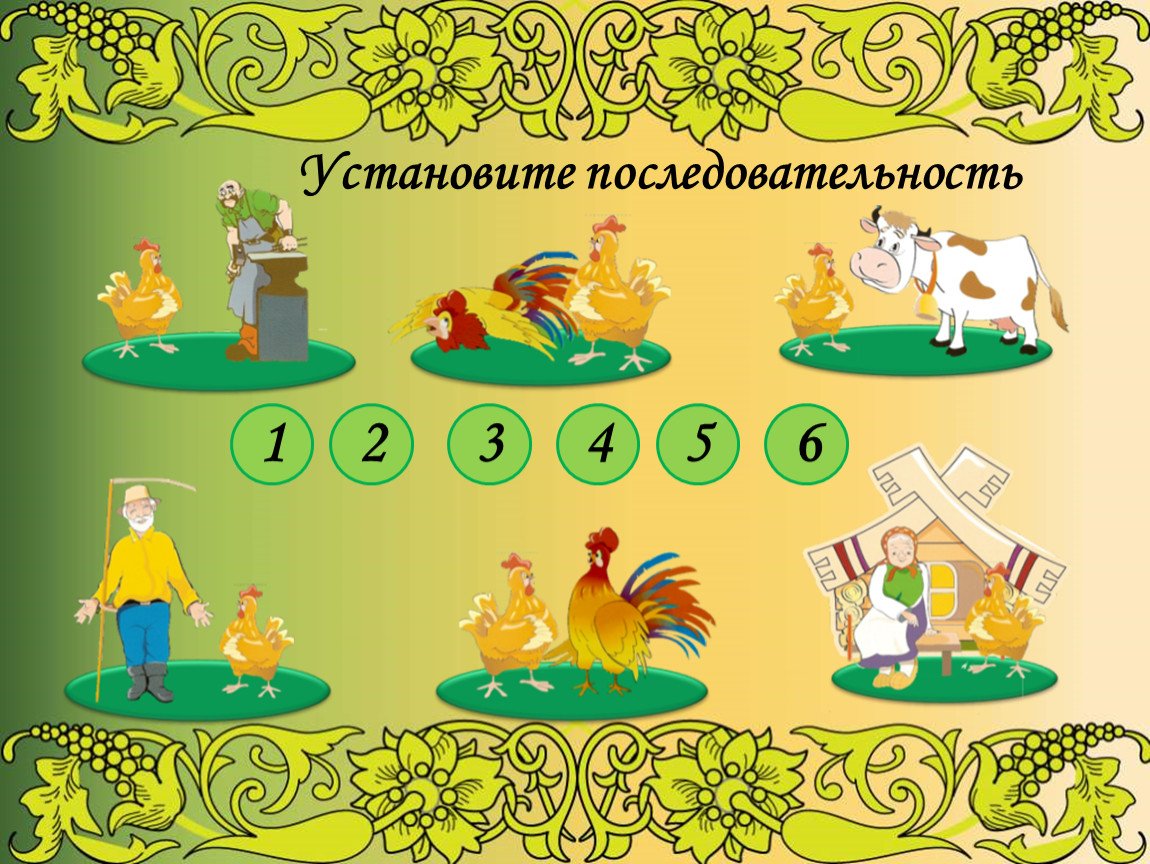 Установите последовательность

1 2 3 4 5 6